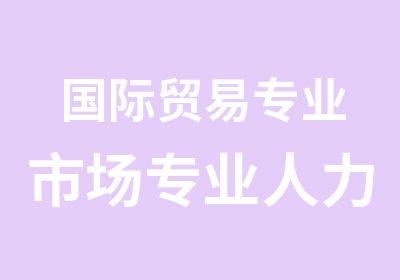 国际贸易专业
市场专业人力